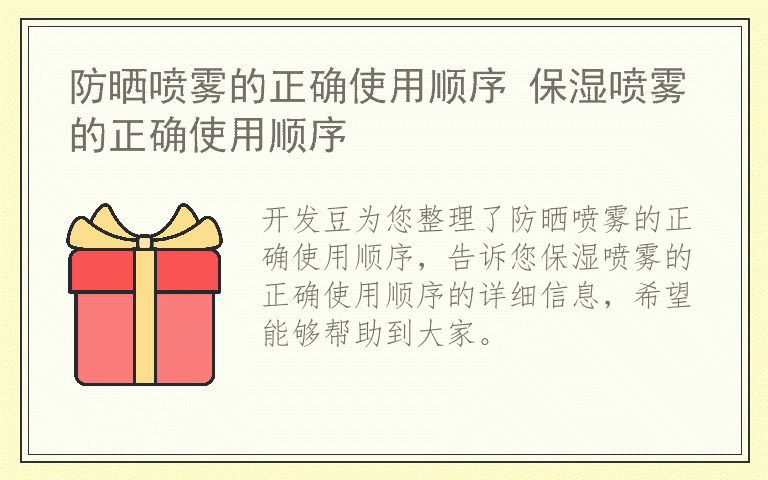 防晒喷雾的正确使用顺序 保湿喷雾的正确使用顺序

开发豆为您整理了防晒喷雾的正确使用顺序，告诉您保湿喷雾的正确使用顺序的详细信息，希望能够帮助到大家。